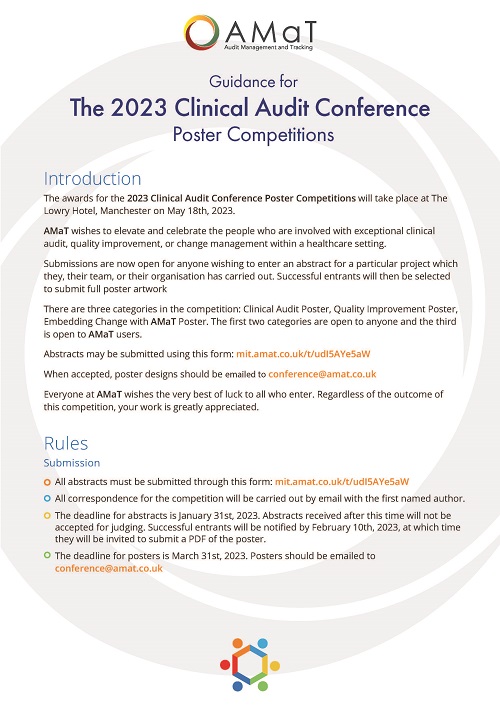 AMaT
Audit Management and Tracking

Guidance for
The 2023 Clinical Audit Conference
Poster Competitions

Introduction
The awards for the 2023 Clinical Audit Conference Poster Competitions will take place at The Lowry Hotel, Manchester on May 18th, 2023.

AMaT wishes to elevate and celebrate the people who are involved with exceptional clinical audit, quality improvement, or change management within a healthcare setting.

Submissions are now open for anyone wishing to enter an abstract for a particular project which they, their team, or their organisation has carried out. Successful entrants will then be selected to submit full poster artwork

There are three categories in the competition: Clinical Audit Poster, Quality Improvement Poster, Embedding Change with AMaT Poster. The first two categories are open to anyone and the third is open to AMaT users.

Abstracts may be submitted using this form: mit.amat.co.uk/t/udI5AYe5aW

When accepted, poster designs should be emailed to conference@amat.co.uk

Everyone at AMaT wishes the very best of luck to all who enter. Regardless of the outcome of this competition, your work is greatly appreciated.

Rules
Submission
All abstracts must be submitted through this form: mit.amat.co.uk/t/udI5AYe5aW
All correspondence for the competition will be carried out by email with the first named author.
The deadline for abstracts is January 31st, 2023. Abstracts received after this time will not be accepted for judging. Successful entrants will be notified by February 10th, 2023, at which time they will be invited to submit a PDF of the poster.
The deadline for posters is March 31st, 2023. Posters should be emailed to conference@amat.co.uk